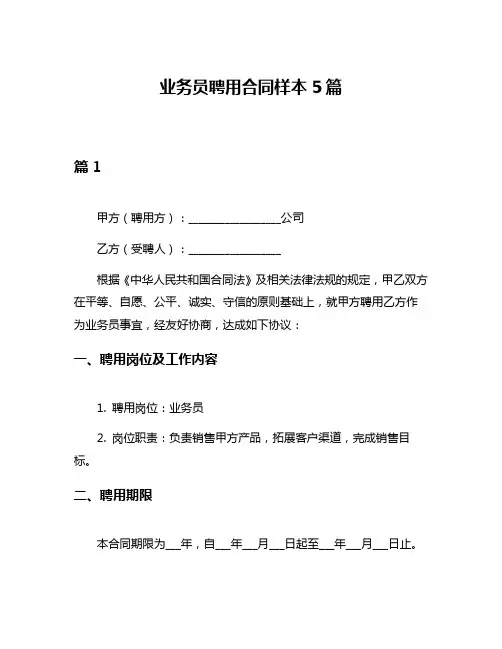 业务员聘用合同样本 5 篇

篇 1

甲方（聘用方）：________________公司

乙方（受聘人）：________________

根据《中华人民共和国合同法》及相关法律法规的规定，甲乙双方在平等、自愿、公平、诚实、守信的原则基础上，就甲方聘用乙方作为业务员事宜，经友好协商，达成如下协议：

一、聘用岗位及工作内容

1. 聘用岗位：业务员

2. 岗位职责：负责销售甲方产品，拓展客户渠道，完成销售目标。

二、聘用期限

本合同期限为___年，自___年___月___日起至___年___月___日止。